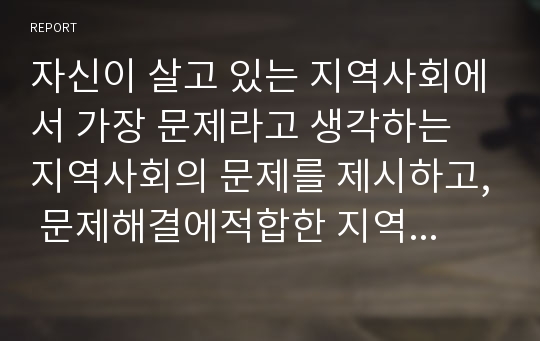 REPORT

자신이 살고 있는 지역사회에서 가장 문제라고 생각하는 지역사회의 문제를 제시하고, 문제해결에적합한 지역...